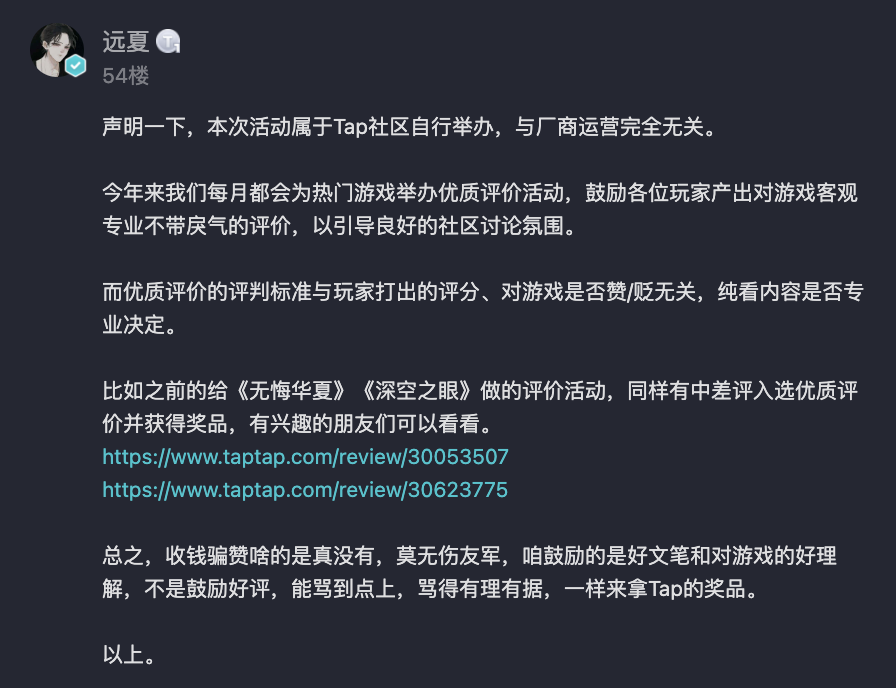 远夏
54楼

声明一下，本次活动属于Tap社区自行举办，与厂商运营完全无关。

今年来我们每月都会为热门游戏举办优质评价活动，鼓励各位玩家产出对游戏客观专业不带戾气的评价，以引导良好的社区讨论氛围。

而优质评价的评判标准与玩家打出的评分、对游戏是否赞/贬无关，纯看内容是否专业决定。

比如之前的给《无悔华夏》《深空之眼》做的评价活动，同样有中差评入选优质评价并获得奖品，有兴趣的朋友们可以看看。
https://www.taptap.com/review/30053507
https://www.taptap.com/review/30623775

总之，收钱骗赞啥的是真没有，莫无伤友军，咱鼓励的是好文笔和对游戏的好理解，不是鼓励好评，能骂到点上，骂得有理有据，一样来拿Tap的奖品。

以上。